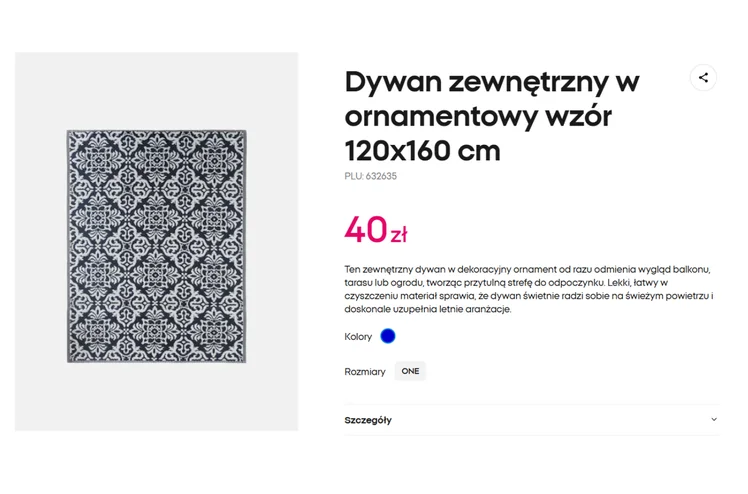 Dywan zewnętrzny w ornamentowy wzór 120x160 cm

PLU: 632635

40 zł

Ten zewnętrzny dywan w dekoracyjny ornament od razu odmienia wygląd balkonu, tarasu lub ogrodu, tworząc przytulną strefę do odpoczynku. Lekki, łatwy w czyszczeniu materiał sprawia, że dywan świetnie radzi sobie na świeżym powietrzu i doskonale uzupełnia letnie aranżacje.

Kolory

Rozmiary ONE

Szczegóły